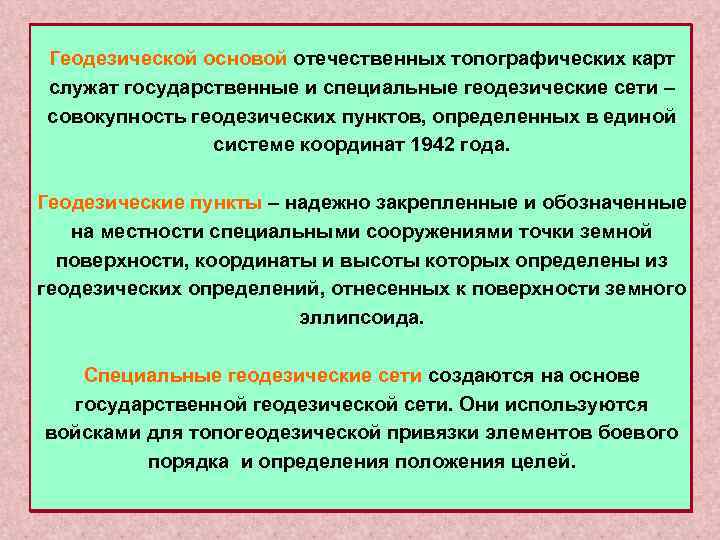 Геодезической основой отечественных топографических карт служат государственные и специальные геодезические сети – совокупность геодезических пунктов, определенных в единой системе координат 1942 года.

Геодезические пункты – надежно закрепленные и обозначенные на местности специальными сооружениями точки земной поверхности, координаты и высоты которых определены из геодезических определений, отнесенных к поверхности земного эллипсоида.

Специальные геодезические сети создаются на основе государственной геодезической сети. Они используются войсками для топогеодезической привязки элементов боевого порядка и определения положения целей.